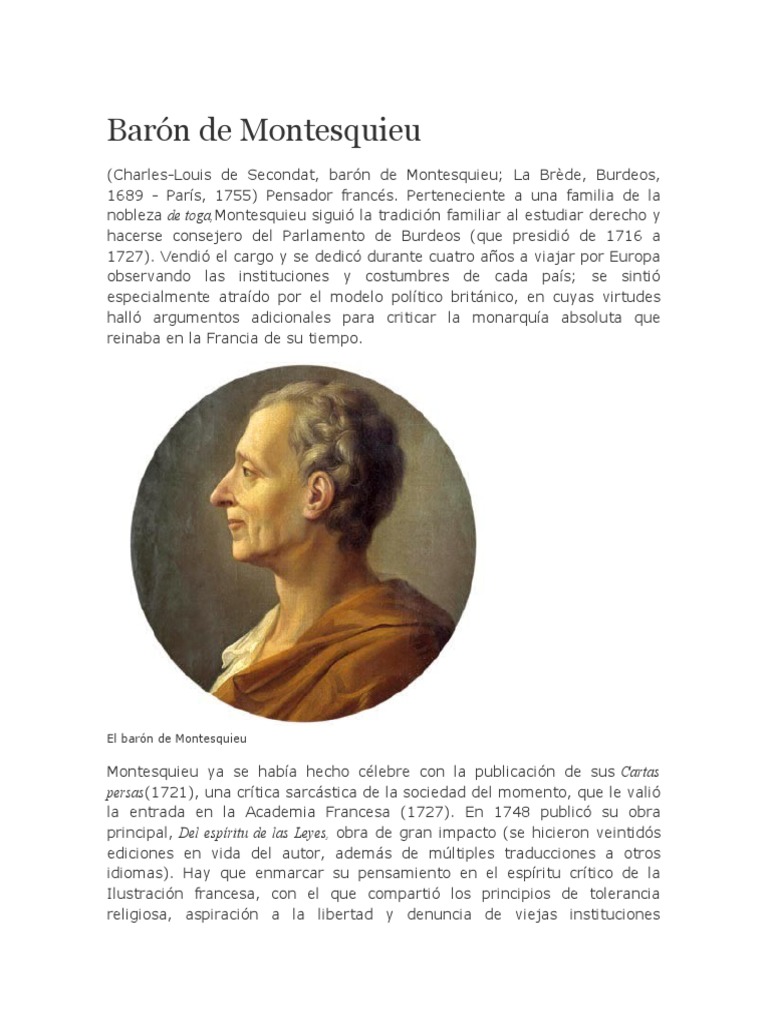 Barón de Montesquieu

(Charles-Louis de Secondat, barón de Montesquieu; La Brède, Burdeos, 1689 - París, 1755) Pensador francés. Perteneciente a una familia de la nobleza de toga,Montesquieu siguió la tradición familiar al estudiar derecho y hacerse consejero del Parlamento de Burdeos (que presidió de 1716 a 1727). Vendió el cargo y se dedicó durante cuatro años a viajar por Europa observando las instituciones y costumbres de cada país; se sintió especialmente atraído por el modelo político británico, en cuyas virtudes halló argumentos adicionales para criticar la monarquía absoluta que reinaba en la Francia de su tiempo.

El barón de Montesquieu

Montesquieu ya se había hecho célebre con la publicación de sus Cartas persas(1721), una crítica sarcástica de la sociedad del momento, que le valió la entrada en la Academia Francesa (1727). En 1748 publicó su obra principal, Del espíritu de las Leyes, obra de gran impacto (se hicieron veintidós ediciones en vida del autor, además de múltiples traducciones a otros idiomas). Hay que enmarcar su pensamiento en el espíritu crítico de la Ilustración francesa, con el que compartió los principios de tolerancia religiosa, aspiración a la libertad y denuncia de viejas instituciones